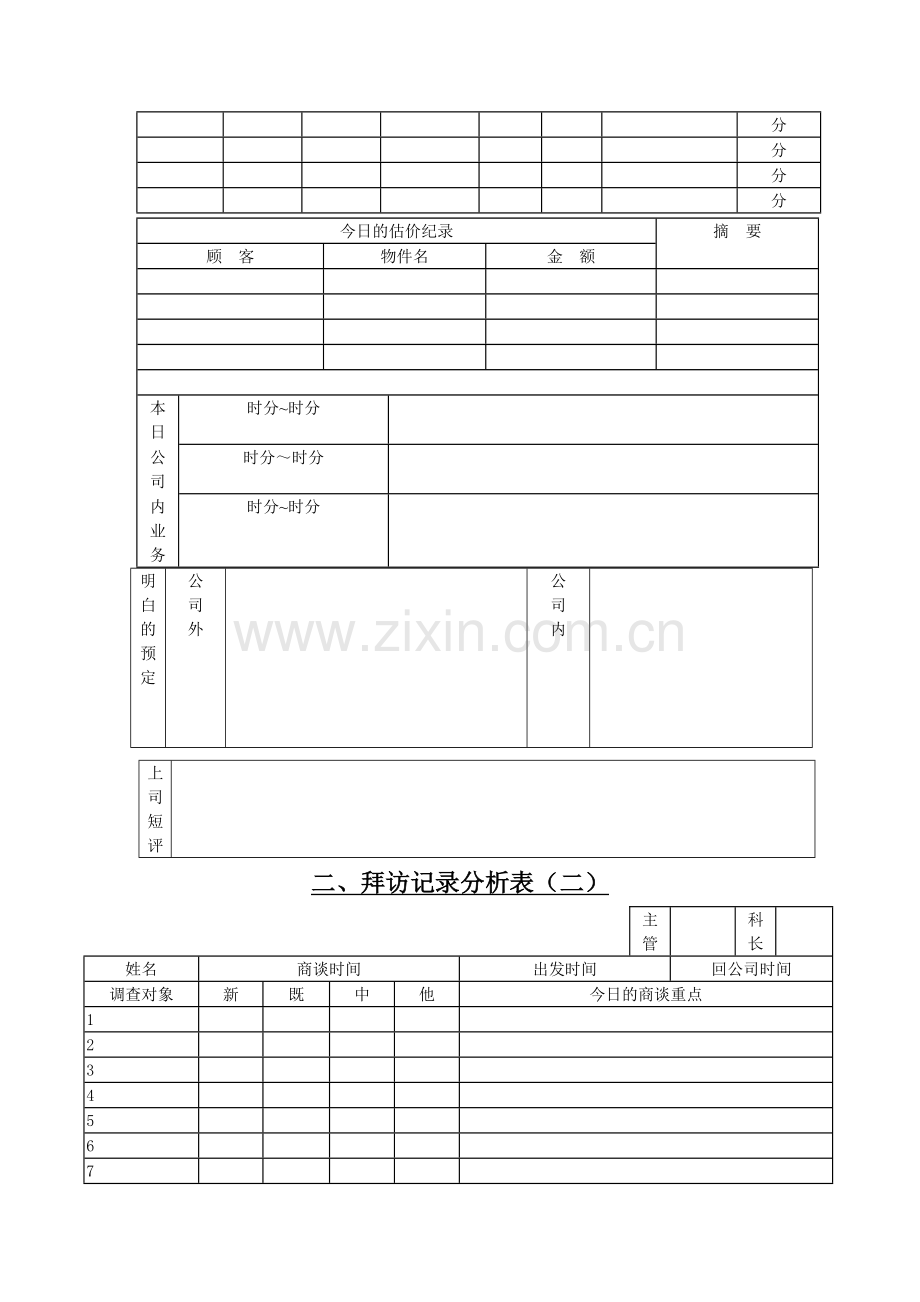 | | | | | | | | 分 |
|---|---|---|---|---|---|---|---|
| | | | | | | | 分 |
| | | | | | | | 分 |
| | | | | | | | 分 |

| 今日的估价纪录 | | | 摘　要 |
|---|---|---|---|
| 顾　客 | 物件名 | 金　额 | |
| | | | |
| | | | |
| | | | |
| | | | |

| 本日公司内业务 | 时分~时分 | |
|---|---|---|
| | 时分～时分 | |
| | 时分~时分 | |

| 明白的预定 | 公司外 | | 公司内 | |
|---|---|---|---|---|

| 上司短评 | |
|---|---|

二、拜访记录分析表（二）

| 主管 | | 科长 | |
|---|---|---|---|

| 姓名 | 商谈时间 | | | | 出发时间 | 回公司时间 |
|---|---|---|---|---|---|---|
| 调查对象 | 新 | 既 | 中 | 他 | 今日的商谈重点 | |
| 1 | | | | | | |
| 2 | | | | | | |
| 3 | | | | | | |
| 4 | | | | | | |
| 5 | | | | | | |
| 6 | | | | | | |
| 7 | | | | | | |

www.zixin.com.cn